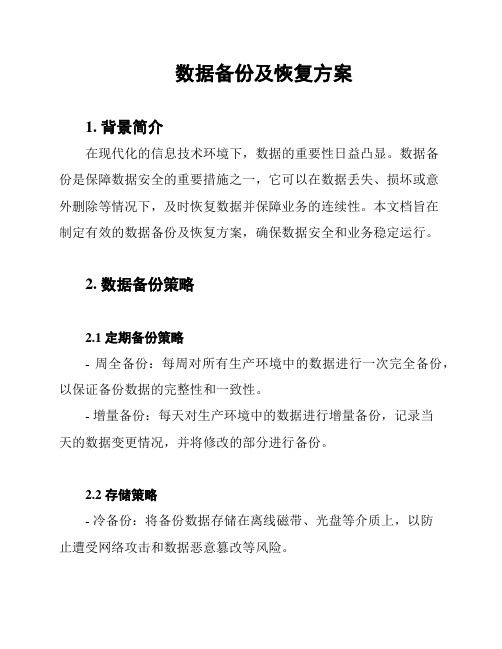 数据备份及恢复方案

1. 背景简介

在现代化的信息技术环境下，数据的重要性日益凸显。数据备份是保障数据安全的重要措施之一，它可以在数据丢失、损坏或意外删除等情况下，及时恢复数据并保障业务的连续性。本文档旨在制定有效的数据备份及恢复方案，确保数据安全和业务稳定运行。

2. 数据备份策略

2.1 定期备份策略

- 周全备份：每周对所有生产环境中的数据进行一次完全备份，以保证备份数据的完整性和一致性。

- 增量备份：每天对生产环境中的数据进行增量备份，记录当天的数据变更情况，并将修改的部分进行备份。

2.2 存储策略

- 冷备份：将备份数据存储在离线磁带、光盘等介质上，以防止遭受网络攻击和数据恶意篡改等风险。